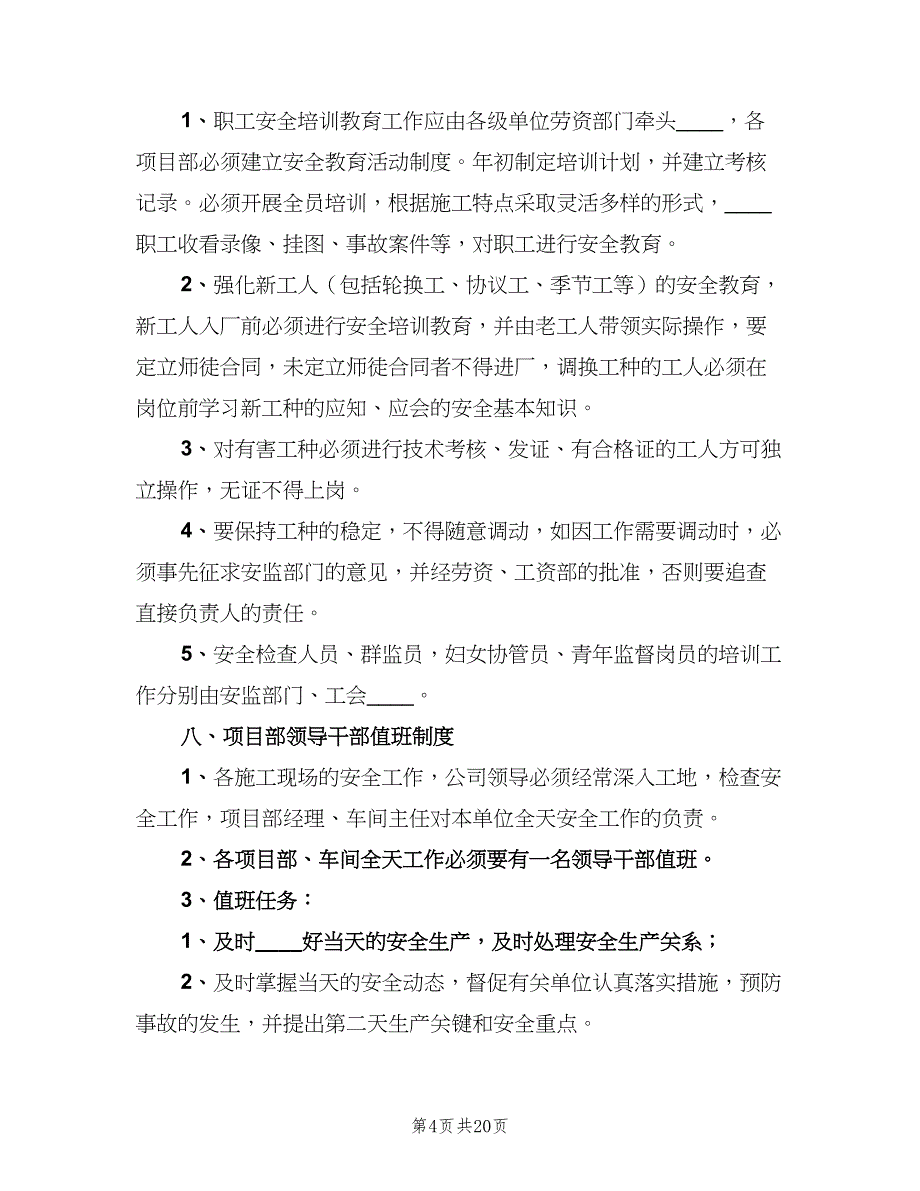 1、职工安全培训教育工作应由各级单位劳资部门牵头____，各项目部必须建立安全教育活动制度。年初制定培训计划，并建立考核记录。必须开展全员培训，根据施工特点采取灵活多样的形式，____职工收看录像、挂图、事故案件等，对职工进行安全教育。

2、强化新工人（包括轮换工、协议工、季节工等）的安全教育，新工人入厂前必须进行安全培训教育，并由老工人带领实际操作，要定立师徒合同，未定立师徒合同者不得进厂，调换工种的工人必须在岗位前学习新工种的应知、应会的安全基本知识。

3、对有害工种必须进行技术考核、发证、有合格证的工人方可独立操作，无证不得上岗。

4、要保持工种的稳定，不得随意调动，如因工作需要调动时，必须事先征求安监部门的意见，并经劳资、工资部的批准，否则要追查直接负责人的责任。

5、安全检查人员、群监员，妇女协管员、青年监督岗员的培训工作分别由安监部门、工会____。

八、项目部领导干部值班制度

1、各施工现场的安全工作，公司领导必须经常深入工地，检查安全工作，项目部经理、车间主任对本单位全天安全工作的负责。

2、各项目部、车间全天工作必须要有一名领导干部值班。

3、值班任务：

1、及时____好当天的安全生产，及时处理安全生产关系；

2、及时掌握当天的安全动态，督促有关单位认真落实措施，预防事故的发生，并提出第二天生产关键和安全重点。

第4页 共20页